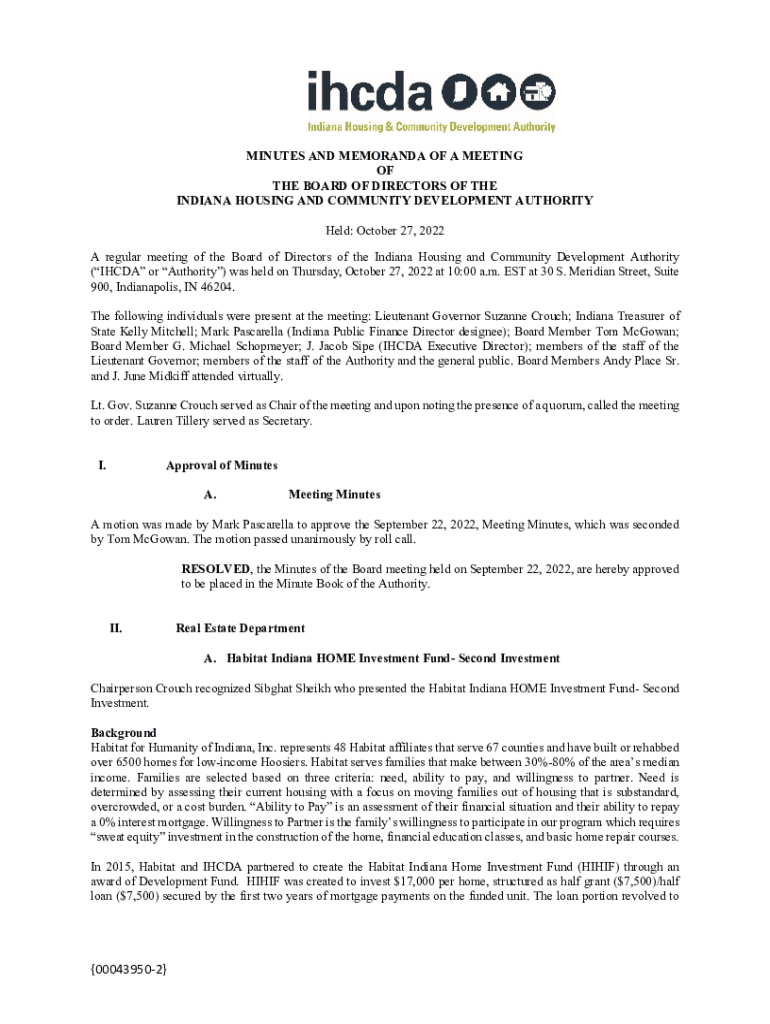 ihcda

Indiana Housing & Community Development Authority

MINUTES AND MEMORANDA OF A MEETING
OF
THE BOARD OF DIRECTORS OF THE
INDIANA HOUSING AND COMMUNITY DEVELOPMENT AUTHORITY

Held: October 27, 2022

A regular meeting of the Board of Directors of the Indiana Housing and Community Development Authority ("IHCDA" or "Authority") was held on Thursday, October 27, 2022 at 10:00 a.m. EST at 30 S. Meridian Street, Suite 900, Indianapolis, IN 46204.

The following individuals were present at the meeting: Lieutenant Governor Suzanne Crouch; Indiana Treasurer of State Kelly Mitchell; Mark Pascarella (Indiana Public Finance Director designee); Board Member Tom McGowan; Board Member G. Michael Schopmeyer; J. Jacob Sipe (IHCDA Executive Director); members of the staff of the Lieutenant Governor; members of the staff of the Authority and the general public. Board Members Andy Place Sr. and J. June Midkiff attended virtually.

Lt. Gov. Suzanne Crouch served as Chair of the meeting and upon noting the presence of a quorum, called the meeting to order. Lauren Tillery served as Secretary.

I. Approval of Minutes

A. Meeting Minutes

A motion was made by Mark Pascarella to approve the September 22, 2022, Meeting Minutes, which was seconded by Tom McGowan. The motion passed unanimously by roll call.

RESOLVED, the Minutes of the Board meeting held on September 22, 2022, are hereby approved to be placed in the Minute Book of the Authority.

II. Real Estate Department

A. Habitat Indiana HOME Investment Fund- Second Investment

Chairperson Crouch recognized Sibghat Sheikh who presented the Habitat Indiana HOME Investment Fund- Second Investment.

Background
Habitat for Humanity of Indiana, Inc. represents 48 Habitat affiliates that serve 67 counties and have built or rehabbed over 6500 homes for low-income Hoosiers. Habitat serves families that make between 30%-80% of the area's median income. Families are selected based on three criteria: need, ability to pay, and willingness to partner. Need is determined by assessing their current housing with a focus on moving families out of housing that is substandard, overcrowded, or a cost burden. "Ability to Pay" is an assessment of their financial situation and their ability to repay a 0% interest mortgage. Willingness to Partner is the family's willingness to participate in our program which requires "sweat equity" investment in the construction of the home, financial education classes, and basic home repair courses.

In 2015, Habitat and IHCDA partnered to create the Habitat Indiana Home Investment Fund (HIHIF) through an award of Development Fund. HIHIF was created to invest $17,000 per home, structured as half grant ($7,500)/half loan ($7,500) secured by the first two years of mortgage payments on the funded unit. The loan portion revolved to

{00043950-2}